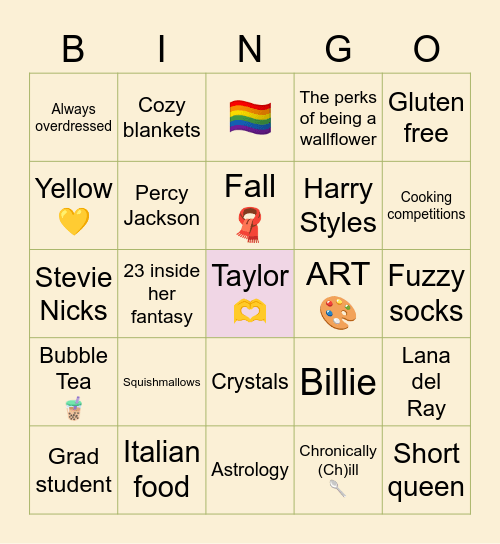 | B | I | N | G | O |
|---|---|---|---|---|
| Always overdressed | Cozy blankets | 🏳️‍🌈 | The perks of being a wallflower | Gluten free |
| Yellow 💛 | Percy Jackson | Fall 🧣 | Harry Styles | Cooking competitions |
| Stevie Nicks | 23 inside her fantasy | Taylor 🫶 | ART 🎨 | Fuzzy socks |
| Bubble Tea 🧋 | Squishmallows | Crystals | Billie | Lana del Ray |
| Grad student | Italian food | Astrology | Chronically (Ch)ill 🥄 | Short queen |